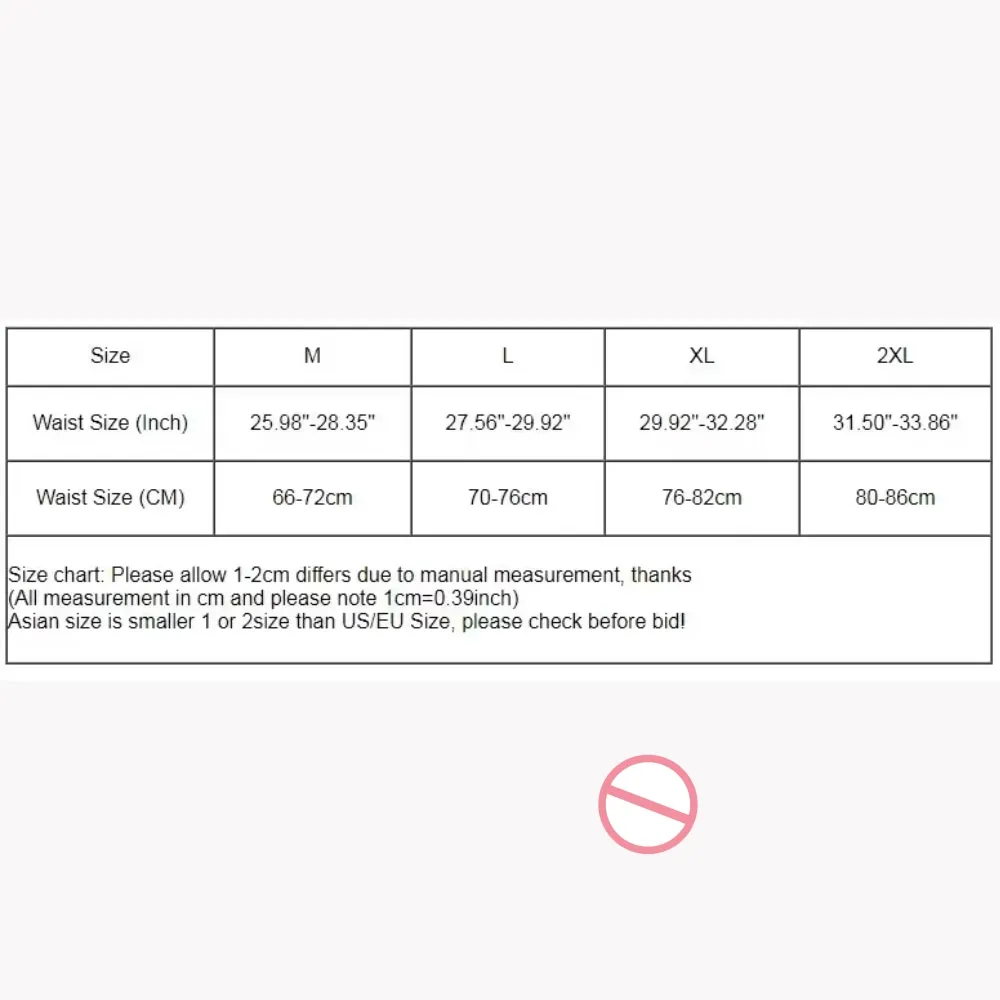 | Size | M | L | XL | 2XL |
|---|---|---|---|---|
| Waist Size (Inch) | 25.98"-28.35" | 27.56"-29.92" | 29.92"-32.28" | 31.50"-33.86" |
| Waist Size (CM) | 66-72cm | 70-76cm | 76-82cm | 80-86cm |

Size chart: Please allow 1-2cm differs due to manual measurement, thanks
(All measurement in cm and please note 1cm=0.39inch)
Asian size is smaller 1 or 2size than US/EU Size, please check before bid!